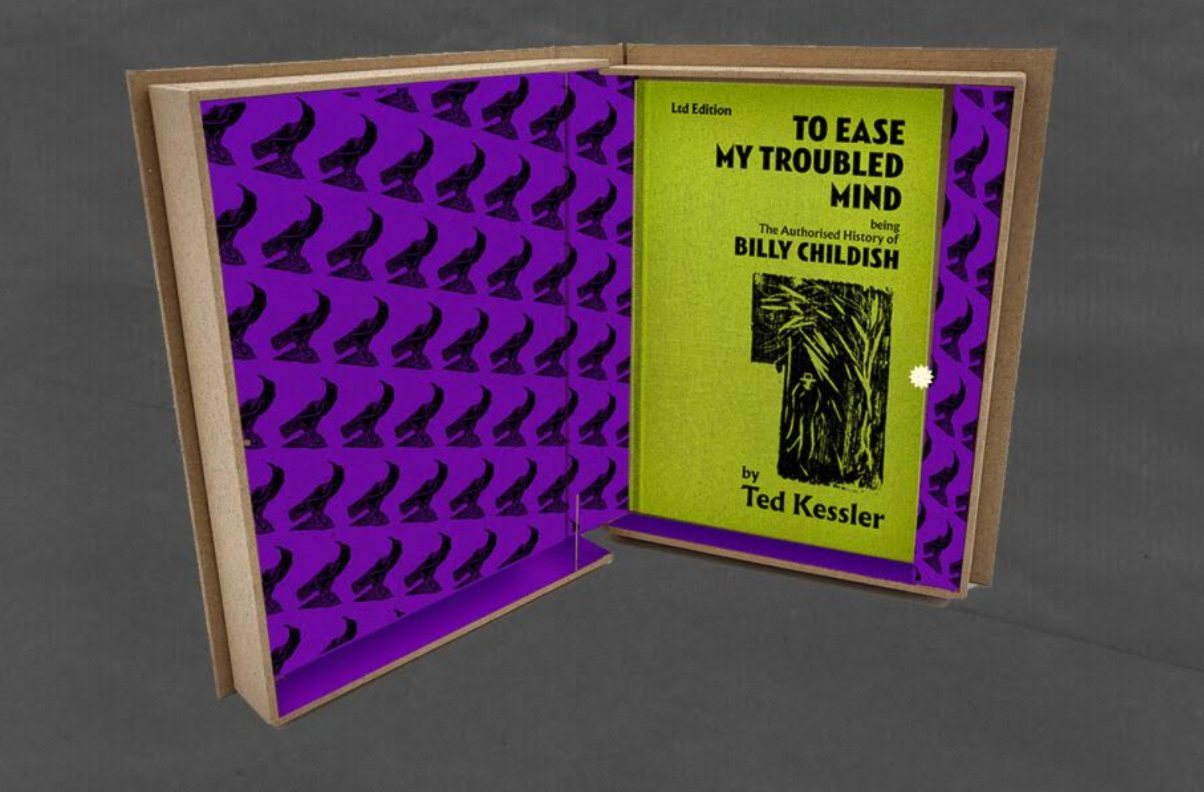 Ltd Edition

TO EASE MY TROUBLED MIND

being
The Authorised History of
BILLY CHILDISH

by
Ted Kessler